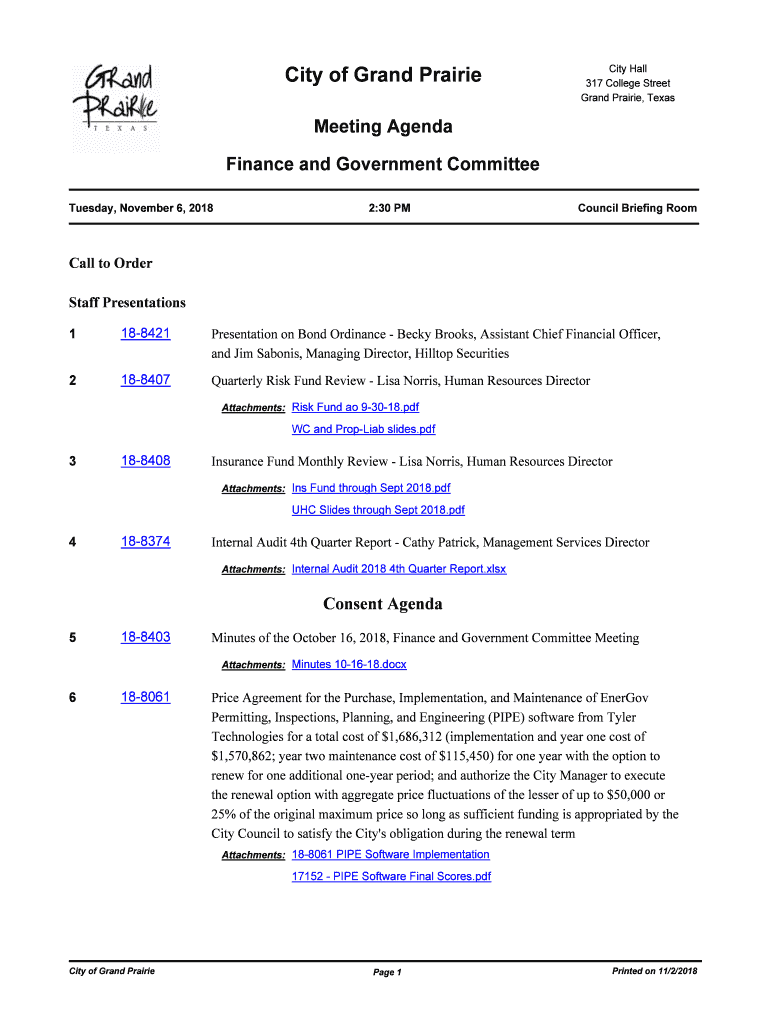 Grand Prairie
TEXAS

City of Grand Prairie

City Hall
317 College Street
Grand Prairie, Texas

Meeting Agenda

Finance and Government Committee

Tuesday, November 6, 2018 2:30 PM Council Briefing Room

Call to Order

Staff Presentations

1 18-8421 Presentation on Bond Ordinance - Becky Brooks, Assistant Chief Financial Officer, and Jim Sabonis, Managing Director, Hilltop Securities

2 18-8407 Quarterly Risk Fund Review - Lisa Norris, Human Resources Director

Attachments: Risk Fund ao 9-30-18.pdf
WC and Prop-Liab slides.pdf

3 18-8408 Insurance Fund Monthly Review - Lisa Norris, Human Resources Director

Attachments: Ins Fund through Sept 2018.pdf
UHC Slides through Sept 2018.pdf

4 18-8374 Internal Audit 4th Quarter Report - Cathy Patrick, Management Services Director

Attachments: Internal Audit 2018 4th Quarter Report.xlsx

Consent Agenda

5 18-8403 Minutes of the October 16, 2018, Finance and Government Committee Meeting

Attachments: Minutes 10-16-18.docx

6 18-8061 Price Agreement for the Purchase, Implementation, and Maintenance of EnerGov Permitting, Inspections, Planning, and Engineering (PIPE) software from Tyler Technologies for a total cost of $1,686,312 (implementation and year one cost of $1,570,862; year two maintenance cost of $115,450) for one year with the option to renew for one additional one-year period; and authorize the City Manager to execute the renewal option with aggregate price fluctuations of the lesser of up to $50,000 or 25% of the original maximum price so long as sufficient funding is appropriated by the City Council to satisfy the City's obligation during the renewal term

Attachments: 18-8061 PIPE Software Implementation
17152 - PIPE Software Final Scores.pdf

City of Grand Prairie Page 1 Printed on 11/2/2018